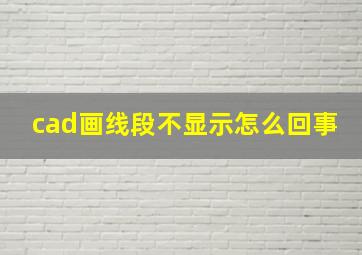 cad画线段不显示怎么回事